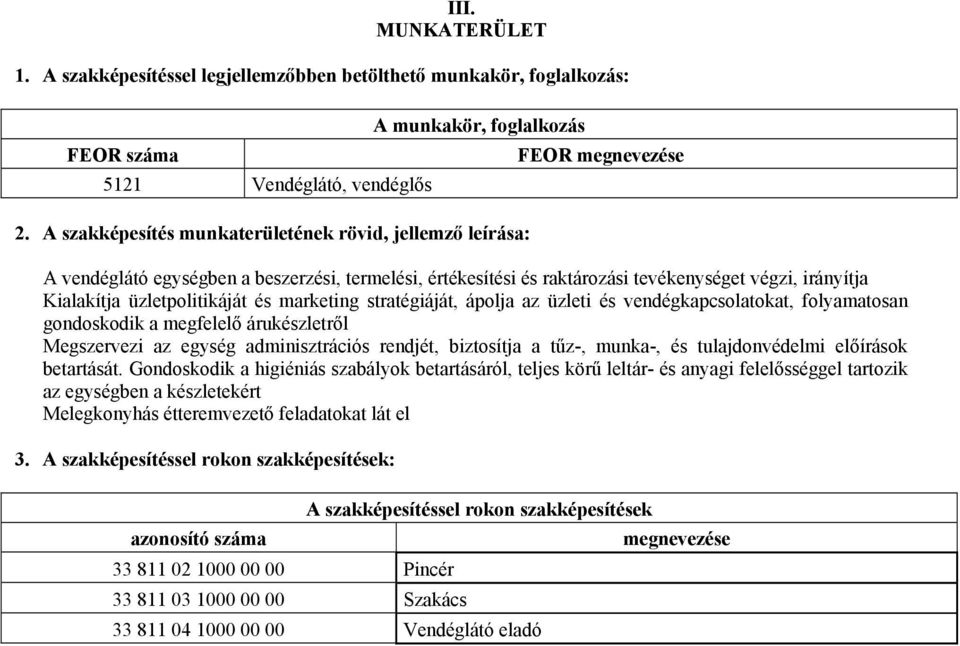 III.
MUNKATERÜLET

1. A szakképesítéssel legjellemzőbben betölthető munkakör, foglalkozás:

| A munkakör, foglalkozás | |
|---|---|
| FEOR száma | FEOR megnevezése |
| 5121 | Vendéglátó, vendéglős |

2. A szakképesítés munkaterületének rövid, jellemző leírása:

A vendéglátó egységben a beszerzési, termelési, értékesítési és raktározási tevékenységet végzi, irányítja
Kialakítja üzletpolitikáját és marketing stratégiáját, ápolja az üzleti és vendégkapcsolatokat, folyamatosan gondoskodik a megfelelő árukészletről
Megszervezi az egység adminisztrációs rendjét, biztosítja a tűz-, munka-, és tulajdonvédelmi előírások betartását. Gondoskodik a higiéniás szabályok betartásáról, teljes körű leltár- és anyagi felelősséggel tartozik az egységben a készletekért
Melegkonyhás étteremvezető feladatokat lát el

3. A szakképesítéssel rokon szakképesítések:

| A szakképesítéssel rokon szakképesítések | |
|---|---|
| azonosító száma | megnevezése |
| 33 811 02 1000 00 00 | Pincér |
| 33 811 03 1000 00 00 | Szakács |
| 33 811 04 1000 00 00 | Vendéglátó eladó |